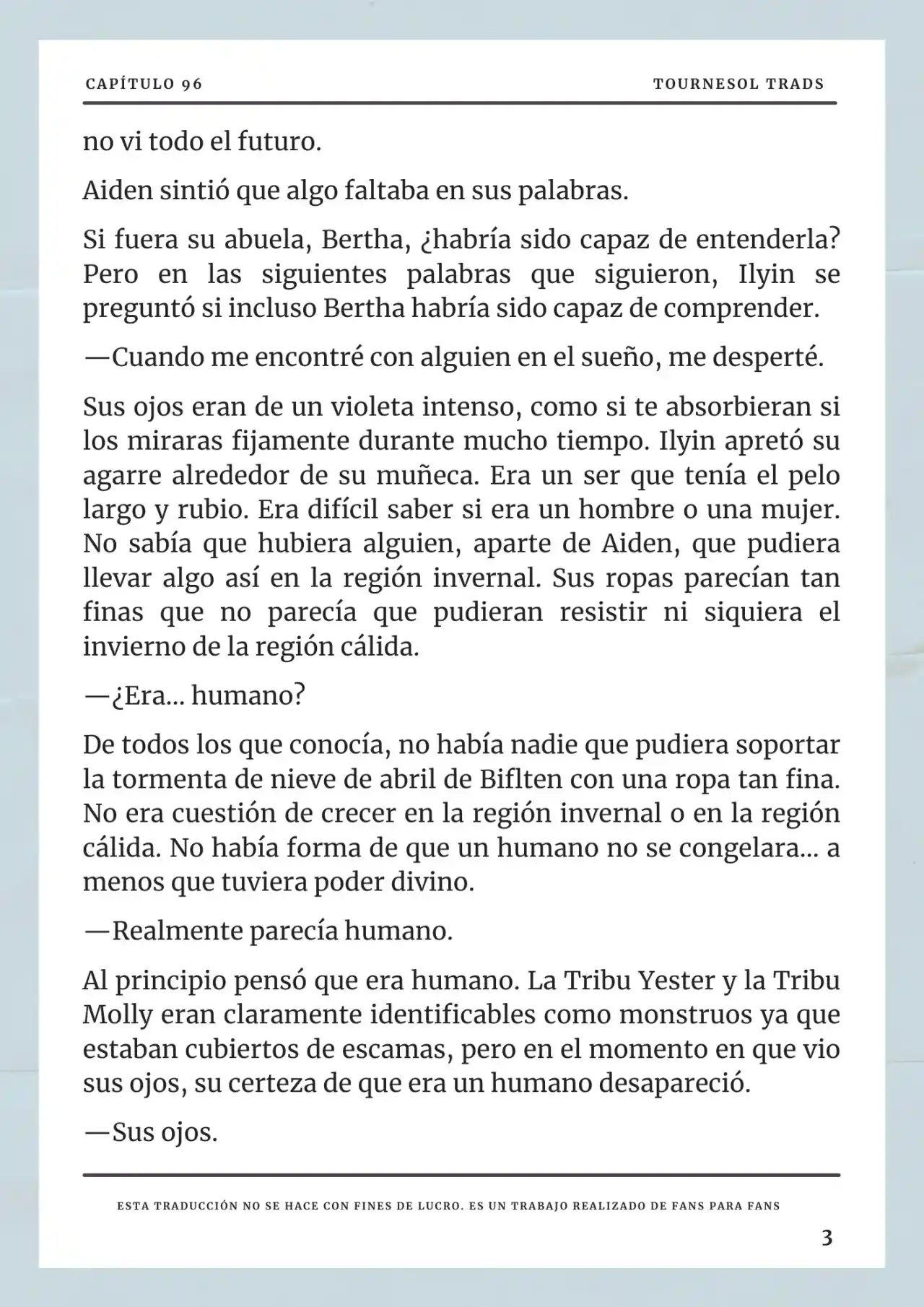 CAPÍTULO 96

TOURNESOL TRADS

no vi todo el futuro.

Aiden sintió que algo faltaba en sus palabras.

Si fuera su abuela, Bertha, ¿habría sido capaz de entenderla? Pero en las siguientes palabras que siguieron, Ilyin se preguntó si incluso Bertha habría sido capaz de comprender.

—Cuando me encontré con alguien en el sueño, me desperté.

Sus ojos eran de un violeta intenso, como si te absorbieran si los miraras fijamente durante mucho tiempo. Ilyin apretó su agarre alrededor de su muñeca. Era un ser que tenía el pelo largo y rubio. Era difícil saber si era un hombre o una mujer. No sabía que hubiera alguien, aparte de Aiden, que pudiera llevar algo así en la región invernal. Sus ropas parecían tan finas que no parecía que pudieran resistir ni siquiera el invierno de la región cálida.

—¿Era... humano?

De todos los que conocía, no había nadie que pudiera soportar la tormenta de nieve de abril de Biflten con una ropa tan fina. No era cuestión de crecer en la región invernal o en la región cálida. No había forma de que un humano no se congelara... a menos que tuviera poder divino.

—Realmente parecía humano.

Al principio pensó que era humano. La Tribu Yester y la Tribu Molly eran claramente identificables como monstruos ya que estaban cubiertos de escamas, pero en el momento en que vio sus ojos, su certeza de que era un humano desapareció.

—Sus ojos.

ESTA TRADUCCIÓN NO SE HACE CON FINES DE LUCRO. ES UN TRABAJO REALIZADO DE FANS PARA FANS

3